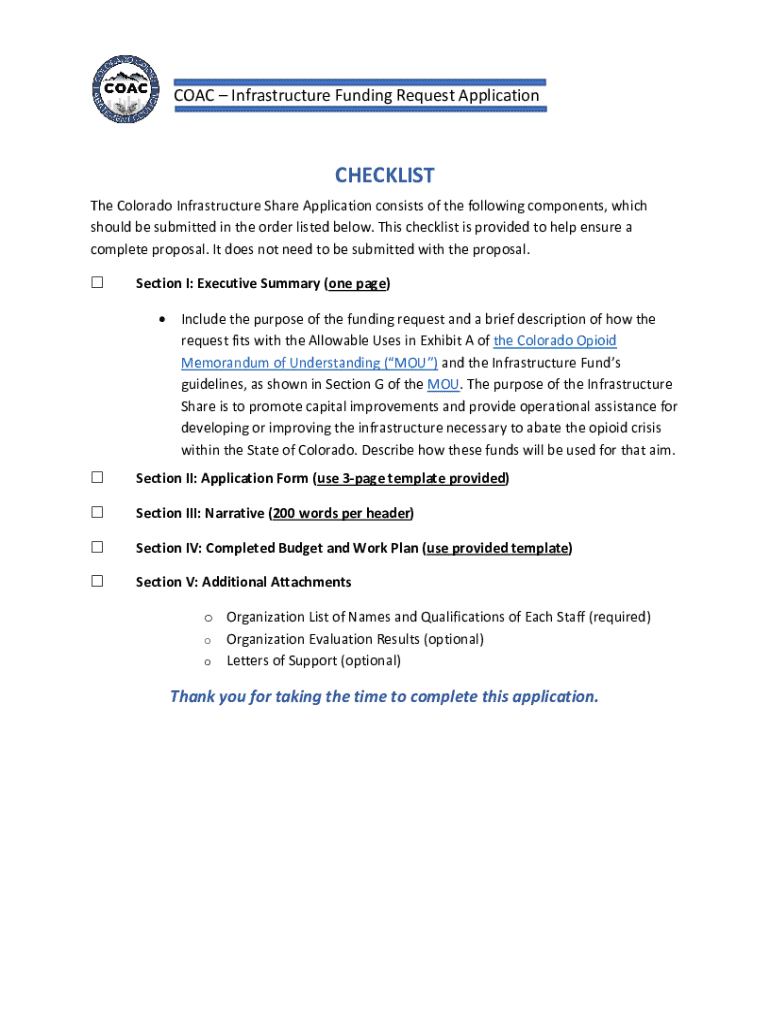 COAC

COAC – Infrastructure Funding Request Application

CHECKLIST

The Colorado Infrastructure Share Application consists of the following components, which should be submitted in the order listed below. This checklist is provided to help ensure a complete proposal. It does not need to be submitted with the proposal.

☐ Section I: Executive Summary (one page)

• Include the purpose of the funding request and a brief description of how the request fits with the Allowable Uses in Exhibit A of the Colorado Opioid Memorandum of Understanding ("MOU") and the Infrastructure Fund's guidelines, as shown in Section G of the MOU. The purpose of the Infrastructure Share is to promote capital improvements and provide operational assistance for developing or improving the infrastructure necessary to abate the opioid crisis within the State of Colorado. Describe how these funds will be used for that aim.

☐ Section II: Application Form (use 3-page template provided)

☐ Section III: Narrative (200 words per header)

☐ Section IV: Completed Budget and Work Plan (use provided template)

☐ Section V: Additional Attachments

o Organization List of Names and Qualifications of Each Staff (required)
o Organization Evaluation Results (optional)
o Letters of Support (optional)

Thank you for taking the time to complete this application.